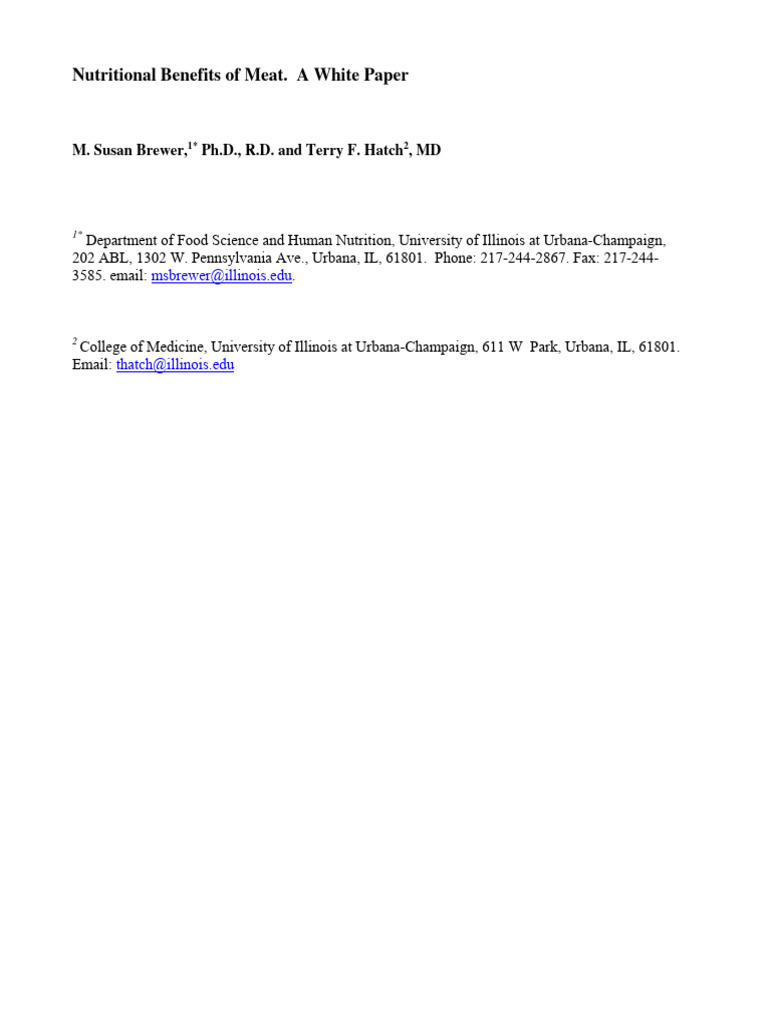 Nutritional Benefits of Meat. A White Paper

M. Susan Brewer,$^{1*}$ Ph.D., R.D. and Terry F. Hatch$^{2}$, MD

$^{1*}$ Department of Food Science and Human Nutrition, University of Illinois at Urbana-Champaign, 202 ABL, 1302 W. Pennsylvania Ave., Urbana, IL, 61801. Phone: 217-244-2867. Fax: 217-244-3585. email: msbrewer@illinois.edu.

$^{2}$ College of Medicine, University of Illinois at Urbana-Champaign, 611 W Park, Urbana, IL, 61801. Email: thatch@illinois.edu